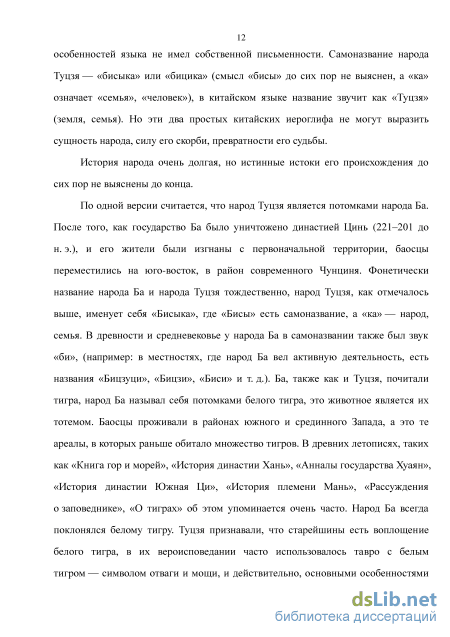 12

особенностей языка не имел собственной письменности. Самоназвание народа Туцзя — «бисыка» или «бицика» (смысл «бисы» до сих пор не выяснен, а «ка» означает «семья», «человек»), в китайском языке название звучит как «Туцзя» (земля, семья). Но эти два простых китайских иероглифа не могут выразить сущность народа, силу его скорби, превратности его судьбы.

История народа очень долгая, но истинные истоки его происхождения до сих пор не выяснены до конца.

По одной версии считается, что народ Туцзя является потомками народа Ба. После того, как государство Ба было уничтожено династией Цинь (221–201 до н. э.), и его жители были изгнаны с первоначальной территории, баосцы переместились на юго-восток, в район современного Чунциня. Фонетически название народа Ба и народа Туцзя тождественно, народ Туцзя, как отмечалось выше, именует себя «Бисыка», где «Бисы» есть самоназвание, а «ка» — народ, семья. В древности и средневековье у народа Ба в самоназвании также был звук «би», (например: в местностях, где народ Ба вел активную деятельность, есть названия «Бицзуци», «Бицзи», «Биси» и т. д.). Ба, также как и Туцзя, почитали тигра, народ Ба называл себя потомками белого тигра, это животное является их тотемом. Баосцы проживали в районах южного и срединного Запада, а это те ареалы, в которых раньше обитало множество тигров. В древних летописях, таких как «Книга гор и морей», «История династии Хань», «Анналы государства Хуаян», «История династии Южная Ци», «История племени Мань», «Рассуждения о заповеднике», «О тиграх» об этом упоминается очень часто. Народ Ба всегда поклонялся белому тигру. Туцзя признавали, что старейшины есть воплощение белого тигра, в их вероисповедании часто использовалось тавро с белым тигром — символом отваги и мощи, и действительно, основными особенностями

dsLib.net
библиотека диссертаций